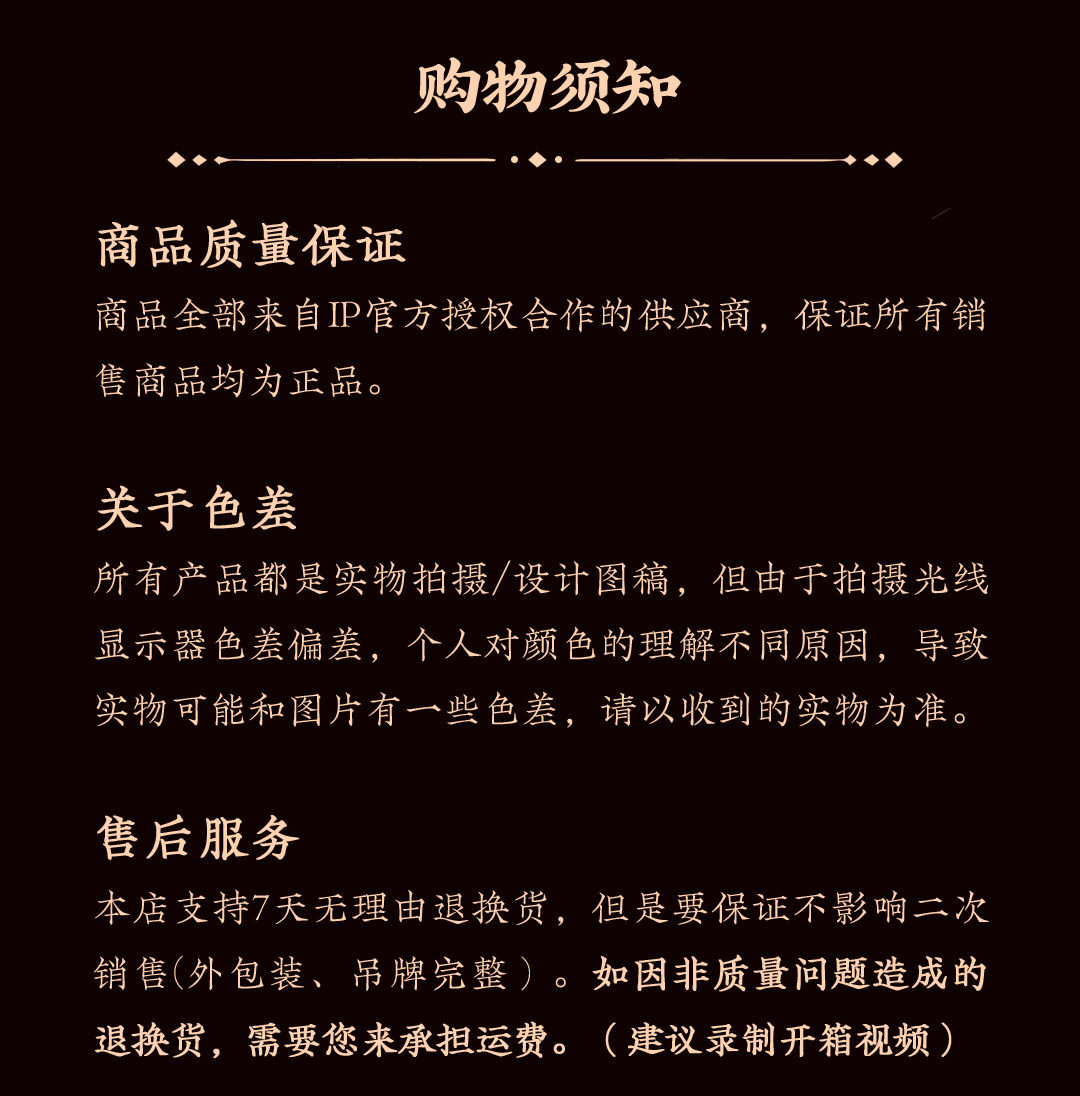 购物须知

商品质量保证
商品全部来自IP官方授权合作的供应商，保证所有销售商品均为正品。

关于色差
所有产品都是实物拍摄/设计图稿，但由于拍摄光线显示器色差偏差，个人对颜色的理解不同原因，导致实物可能和图片有一些色差，请以收到的实物为准。

售后服务
本店支持7天无理由退换货，但是要保证不影响二次销售(外包装、吊牌完整）。如因非质量问题造成的退换货，需要您来承担运费。（建议录制开箱视频）